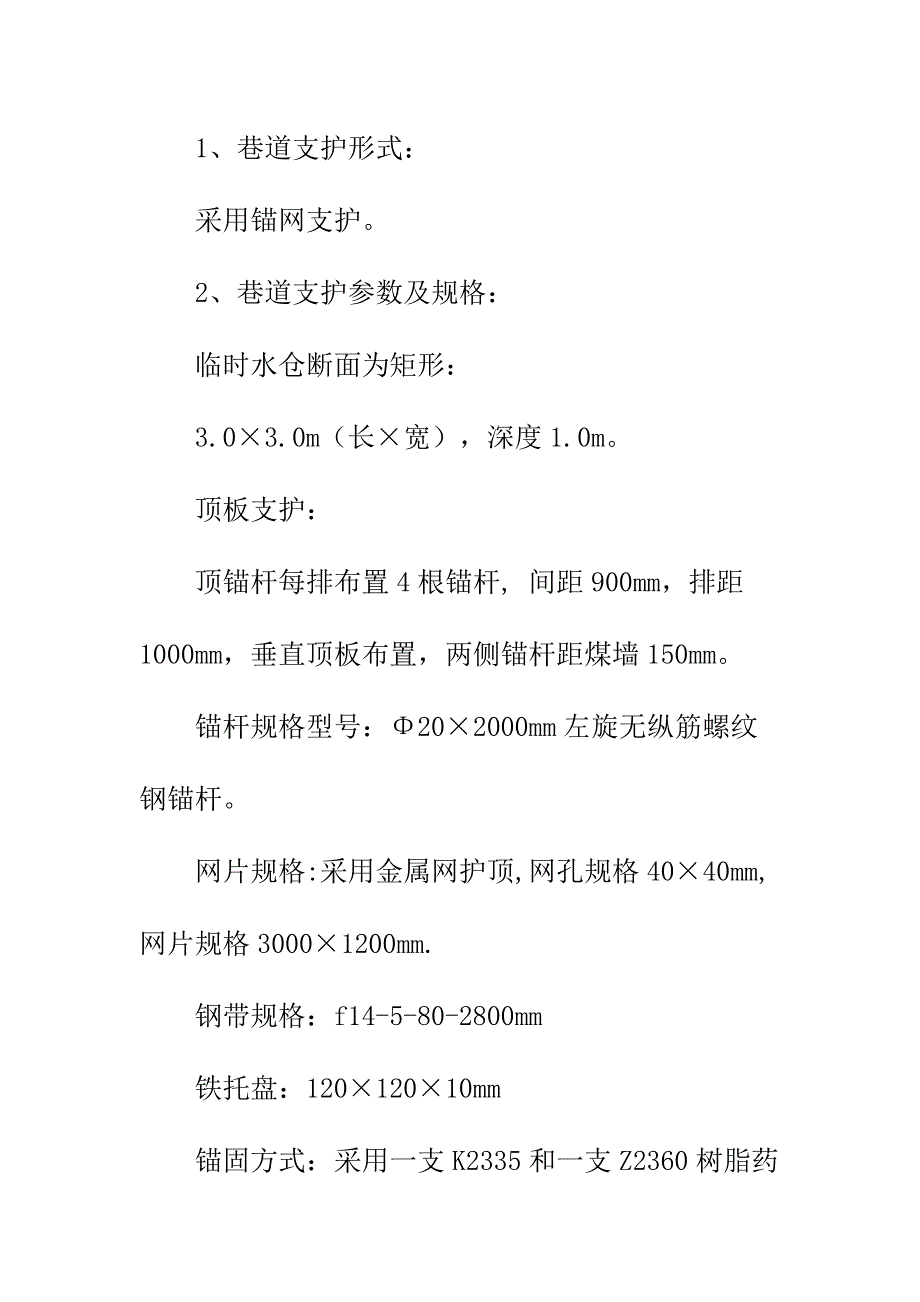 1、巷道支护形式：

采用锚网支护。

2、巷道支护参数及规格：

临时水仓断面为矩形：

3.0×3.0m（长×宽），深度 1.0m。

顶板支护：

顶锚杆每排布置 4 根锚杆, 间距 900mm，排距 1000mm，垂直顶板布置，两侧锚杆距煤墙 150mm。

锚杆规格型号：Φ20×2000mm 左旋无纵筋螺纹钢锚杆。

网片规格:采用金属网护顶,网孔规格 40×40mm,网片规格 3000×1200mm.

钢带规格：f14-5-80-2800mm

铁托盘：120×120×10mm

锚固方式：采用一支 K2335 和一支 Z2360 树脂药